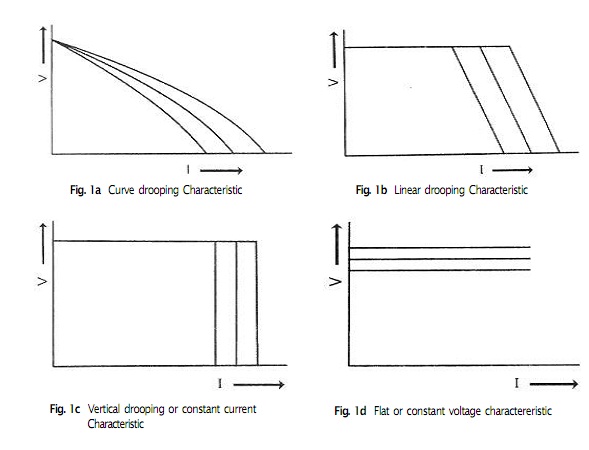 V

I

Fig. 1a Curve drooping Characteristic

V

I

Fig. 1b Linear drooping Characteristic

V

I

Fig. 1c Vertical drooping or constant current Characteristic

V

I

Fig. 1d Flat or constant voltage charactereristic